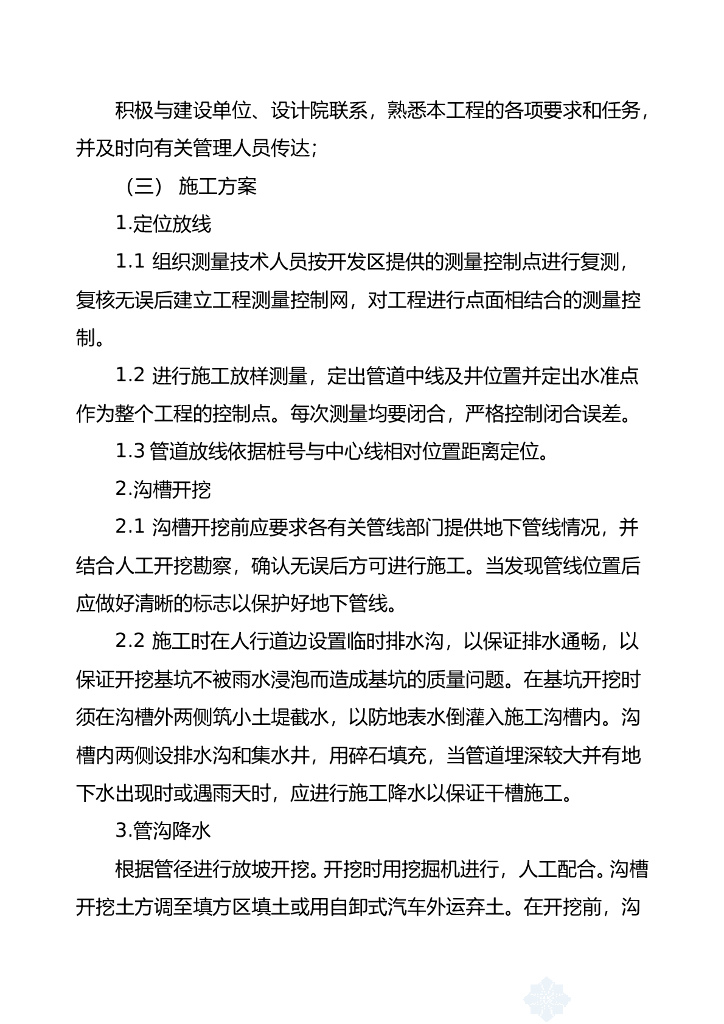 积极与建设单位、设计院联系，熟悉本工程的各项要求和任务，并及时向有关管理人员传达；

（三） 施工方案

1.定位放线

1.1 组织测量技术人员按开发区提供的测量控制点进行复测，复核无误后建立工程测量控制网，对工程进行点面相结合的测量控制。

1.2 进行施工放样测量，定出管道中线及井位置并定出水准点作为整个工程的控制点。每次测量均要闭合，严格控制闭合误差。

1.3 管道放线依据桩号与中心线相对位置距离定位。

2.沟槽开挖

2.1 沟槽开挖前应要求各有关管线部门提供地下管线情况，并结合人工开挖勘察，确认无误后方可进行施工。当发现管线位置后应做好清晰的标志以保护好地下管线。

2.2 施工时在人行道边设置临时排水沟，以保证排水通畅，以保证开挖基坑不被雨水浸泡而造成基坑的质量问题。在基坑开挖时须在沟槽外两侧筑小土堤截水，以防地表水倒灌入施工沟槽内。沟槽内两侧设排水沟和集水井，用碎石填充，当管道埋深较大并有地下水出现时或遇雨天时，应进行施工降水以保证干槽施工。

3.管沟降水

根据管径进行放坡开挖。开挖时用挖掘机进行，人工配合。沟槽开挖土方调至填方区填土或用自卸式汽车外运弃土。在开挖前，沟